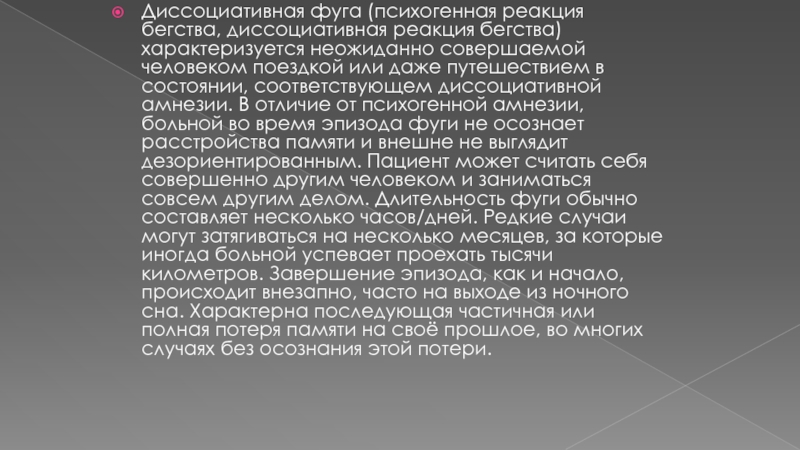 • Диссоциативная фуга (психогенная реакция бегства, диссоциативная реакция бегства) характеризуется неожиданно совершаемой человеком поездкой или даже путешествием в состоянии, соответствующем диссоциативной амнезии. В отличие от психогенной амнезии, больной во время эпизода фуги не осознает расстройства памяти и внешне не выглядит дезориентированным. Пациент может считать себя совершенно другим человеком и заниматься совсем другим делом. Длительность фуги обычно составляет несколько часов/дней. Редкие случаи могут затягиваться на несколько месяцев, за которые иногда больной успевает проехать тысячи километров. Завершение эпизода, как и начало, происходит внезапно, часто на выходе из ночного сна. Характерна последующая частичная или полная потеря памяти на своё прошлое, во многих случаях без осознания этой потери.